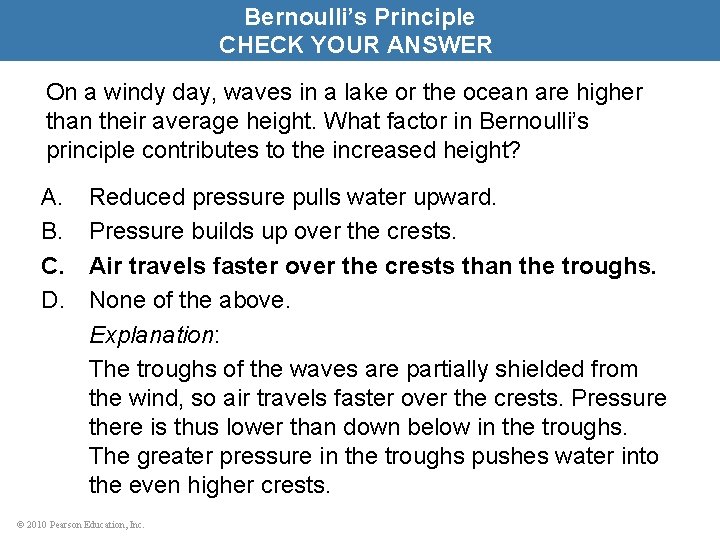 Bernoulli's Principle
CHECK YOUR ANSWER

On a windy day, waves in a lake or the ocean are higher than their average height. What factor in Bernoulli's principle contributes to the increased height?

A. Reduced pressure pulls water upward.
B. Pressure builds up over the crests.
C. Air travels faster over the crests than the troughs.
D. None of the above.

Explanation:

The troughs of the waves are partially shielded from the wind, so air travels faster over the crests. Pressure there is thus lower than down below in the troughs. The greater pressure in the troughs pushes water into the even higher crests.

© 2010 Pearson Education, Inc.